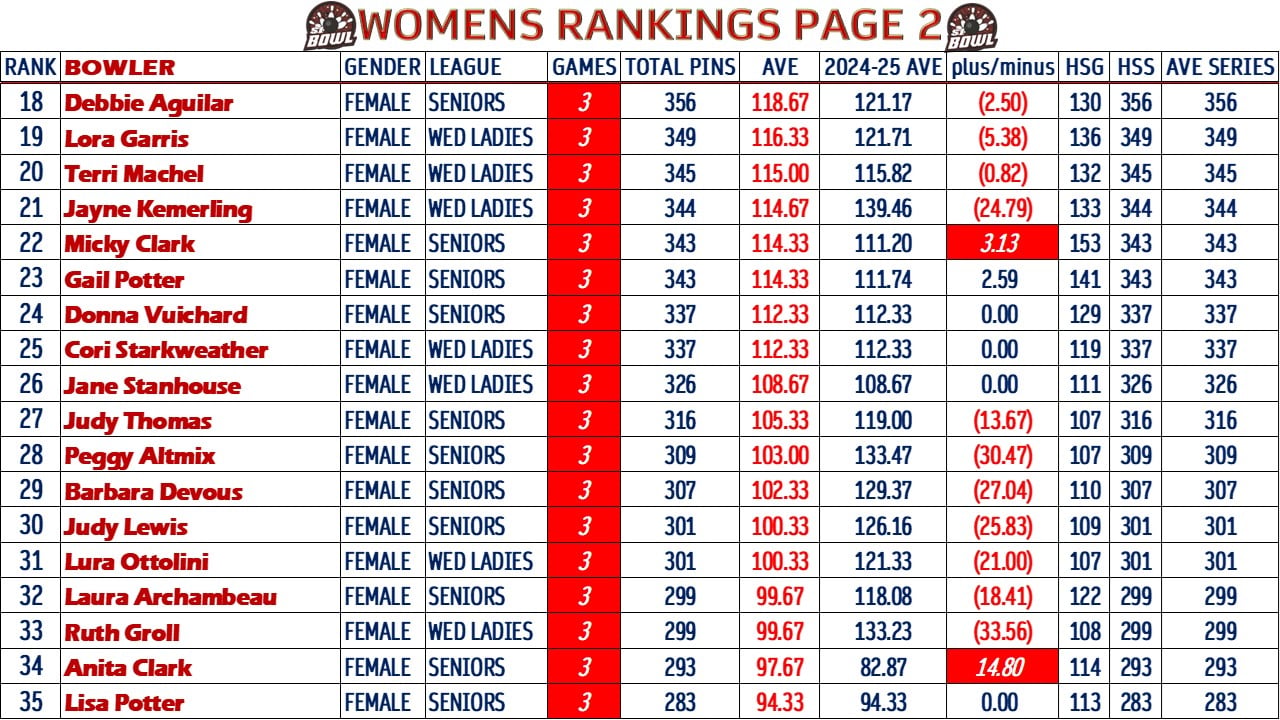 WOMENS RANKINGS PAGE 2

| RANK | BOWLER | GENDER | LEAGUE | GAMES | TOTAL PINS | AVE | 2024-25 AVE | plus/minus | HSG | HSS | AVE SERIES |
|---|---|---|---|---|---|---|---|---|---|---|---|
| 18 | Debbie Aguilar | FEMALE | SENIORS | 3 | 356 | 118.67 | 121.17 | (2.50) | 130 | 356 | 356 |
| 19 | Lora Garris | FEMALE | WED LADIES | 3 | 349 | 116.33 | 121.71 | (5.38) | 136 | 349 | 349 |
| 20 | Terri Machel | FEMALE | WED LADIES | 3 | 345 | 115.00 | 115.82 | (0.82) | 132 | 345 | 345 |
| 21 | Jayne Kemerling | FEMALE | WED LADIES | 3 | 344 | 114.67 | 139.46 | (24.79) | 133 | 344 | 344 |
| 22 | Micky Clark | FEMALE | SENIORS | 3 | 343 | 114.33 | 111.20 | 3.13 | 153 | 343 | 343 |
| 23 | Gail Potter | FEMALE | SENIORS | 3 | 343 | 114.33 | 111.74 | 2.59 | 141 | 343 | 343 |
| 24 | Donna Vuichard | FEMALE | SENIORS | 3 | 337 | 112.33 | 112.33 | 0.00 | 129 | 337 | 337 |
| 25 | Cori Starkweather | FEMALE | WED LADIES | 3 | 337 | 112.33 | 112.33 | 0.00 | 119 | 337 | 337 |
| 26 | Jane Stanhouse | FEMALE | WED LADIES | 3 | 326 | 108.67 | 108.67 | 0.00 | 111 | 326 | 326 |
| 27 | Judy Thomas | FEMALE | SENIORS | 3 | 316 | 105.33 | 119.00 | (13.67) | 107 | 316 | 316 |
| 28 | Peggy Altmix | FEMALE | SENIORS | 3 | 309 | 103.00 | 133.47 | (30.47) | 107 | 309 | 309 |
| 29 | Barbara Devous | FEMALE | SENIORS | 3 | 307 | 102.33 | 129.37 | (27.04) | 110 | 307 | 307 |
| 30 | Judy Lewis | FEMALE | SENIORS | 3 | 301 | 100.33 | 126.16 | (25.83) | 109 | 301 | 301 |
| 31 | Lura Ottolini | FEMALE | WED LADIES | 3 | 301 | 100.33 | 121.33 | (21.00) | 107 | 301 | 301 |
| 32 | Laura Archambeau | FEMALE | SENIORS | 3 | 299 | 99.67 | 118.08 | (18.41) | 122 | 299 | 299 |
| 33 | Ruth Groll | FEMALE | WED LADIES | 3 | 299 | 99.67 | 133.23 | (33.56) | 108 | 299 | 299 |
| 34 | Anita Clark | FEMALE | SENIORS | 3 | 293 | 97.67 | 82.87 | 14.80 | 114 | 293 | 293 |
| 35 | Lisa Potter | FEMALE | SENIORS | 3 | 283 | 94.33 | 94.33 | 0.00 | 113 | 283 | 283 |